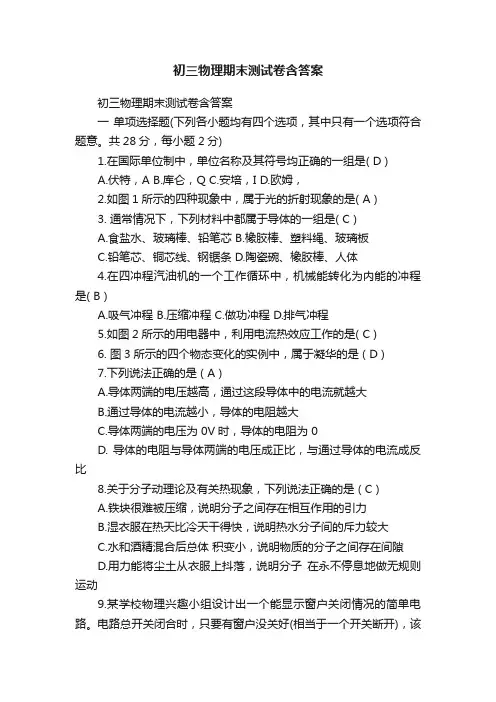 初三物理期末测试卷含答案

初三物理期末测试卷含答案

一 单项选择题(下列各小题均有四个选项，其中只有一个选项符合题意。共 28 分，每小题 2 分)

1.在国际单位制中，单位名称及其符号均正确的一组是( D )

A.伏特，A B.库仑，Q C.安培，I D.欧姆，

2.如图 1 所示的四种现象中，属于光的折射现象的是( A )

3. 通常情况下，下列材料中都属于导体的一组是( C )

A.食盐水、玻璃棒、铅笔芯 B.橡胶棒、塑料绳、玻璃板

C.铅笔芯、铜芯线、钢锯条 D.陶瓷碗、橡胶棒、人体

4.在四冲程汽油机的一个工作循环中，机械能转化为内能的冲程是( B )

A.吸气冲程 B.压缩冲程 C.做功冲程 D.排气冲程

5.如图 2 所示的用电器中，利用电流热效应工作的是( C )

6. 图 3 所示的四个物态变化的实例中，属于凝华的是 ( D )

7.下列说法正确的是 ( A )

A.导体两端的电压越高，通过这段导体中的电流就越大

B.通过导体的电流越小，导体的电阻越大

C.导体两端的电压为 0V 时，导体的电阻为 0

D. 导体的电阻与导体两端的电压成正比，与通过导体的电流成反比

8.关于分子动理论及有关热现象，下列说法正确的是 ( C )

A.铁块很难被压缩，说明分子之间存在相互作用的引力

B.湿衣服在热天比冷天干得快，说明热水分子间的斥力较大

C.水和酒精混合后总体 积变小，说明物质的分子之间存在间隙

D.用力能将尘土从衣服上抖落，说明分子 在永不停息地做无规则运动

9.某学校物理兴趣小组设计出一个能显示窗户关闭情况的简单电路。电路总开关闭合时，只要有窗户没关好(相当于一个开关断开)，该